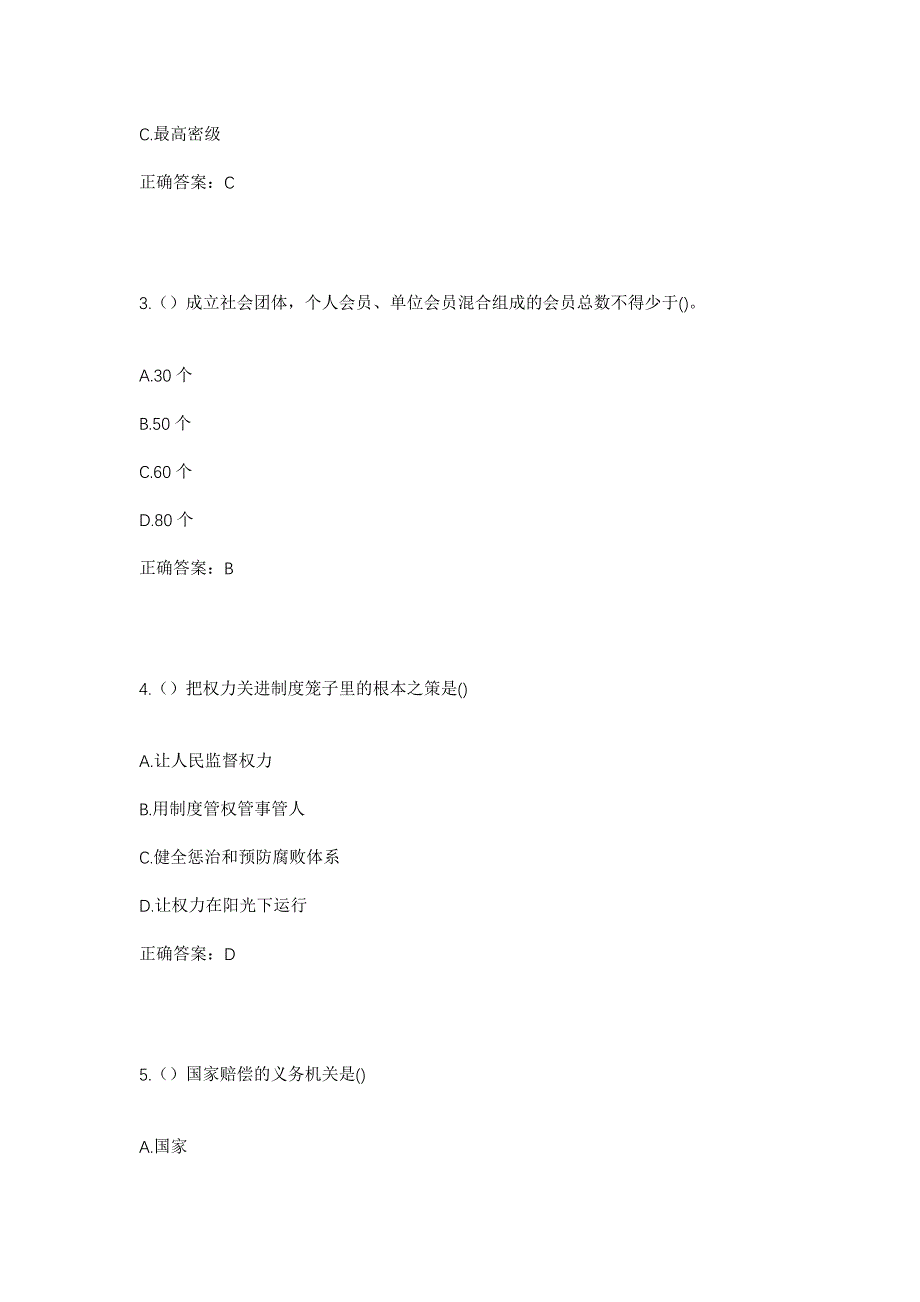 C.最高密级

正确答案：C

3.（）成立社会团体，个人会员、单位会员混合组成的会员总数不得少于()。

A.30 个

B.50 个

C.60 个

D.80 个

正确答案：B

4.（）把权力关进制度笼子里的根本之策是()

A.让人民监督权力

B.用制度管权管事管人

C.健全惩治和预防腐败体系

D.让权力在阳光下运行

正确答案：D

5.（）国家赔偿的义务机关是()

A.国家